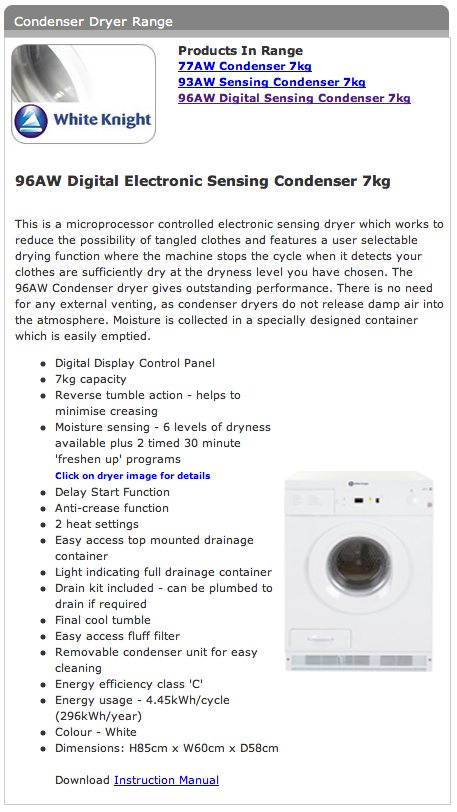 Condenser Dryer Range

White Knight

Products In Range
77AW Condenser 7kg
93AW Sensing Condenser 7kg
96AW Digital Sensing Condenser 7kg

96AW Digital Electronic Sensing Condenser 7kg

This is a microprocessor controlled electronic sensing dryer which works to reduce the possibility of tangled clothes and features a user selectable drying function where the machine stops the cycle when it detects your clothes are sufficiently dry at the dryness level you have chosen. The 96AW Condenser dryer gives outstanding performance. There is no need for any external venting, as condenser dryers do not release damp air into the atmosphere. Moisture is collected in a specially designed container which is easily emptied.

- Digital Display Control Panel
- 7kg capacity
- Reverse tumble action - helps to minimise creasing
- Moisture sensing - 6 levels of dryness available plus 2 timed 30 minute 'freshen up' programs

Click on dryer image for details

- Delay Start Function
- Anti-crease function
- 2 heat settings
- Easy access top mounted drainage container
- Light indicating full drainage container
- Drain kit included - can be plumbed to drain if required
- Final cool tumble
- Easy access fluff filter
- Removable condenser unit for easy cleaning
- Energy efficiency class 'C'
- Energy usage - 4.45kWh/cycle (296kWh/year)
- Colour - White
- Dimensions: H85cm x W60cm x D58cm

Download Instruction Manual